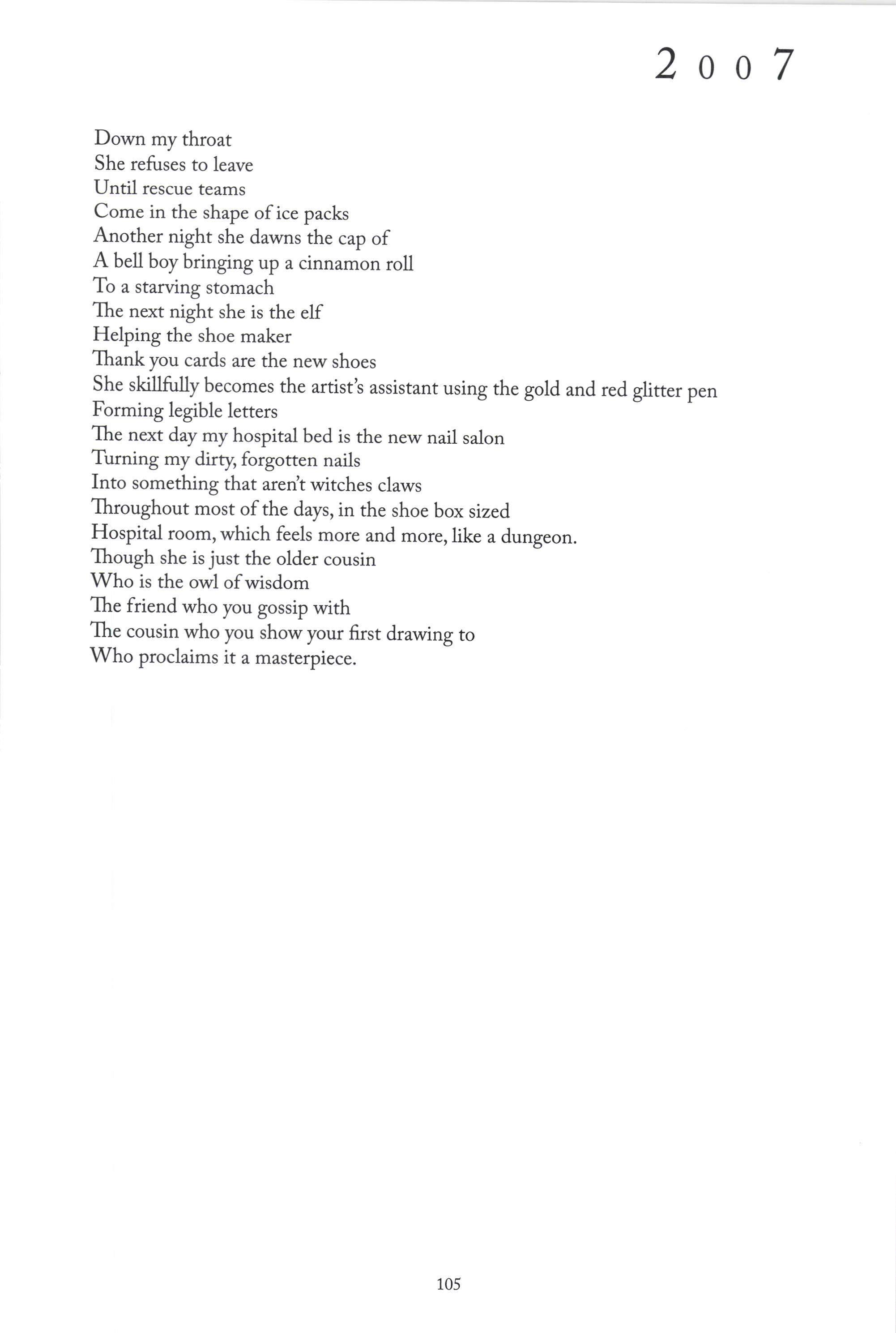 2007

Down my throat
She refuses to leave
Until rescue teams
Come in the shape of ice packs
Another night she dawns the cap of
A bell boy bringing up a cinnamon roll
To a starving stomach
The next night she is the elf
Helping the shoe maker
Thank you cards are the new shoes
She skillfully becomes the artist's assistant using the gold and red glitter pen
Forming legible letters
The next day my hospital bed is the new nail salon
Turning my dirty, forgotten nails
Into something that aren't witches claws
Throughout most of the days, in the shoe box sized
Hospital room, which feels more and more, like a dungeon.
Though she is just the older cousin
Who is the owl of wisdom
The friend who you gossip with
The cousin who you show your first drawing to
Who proclaims it a masterpiece.

105